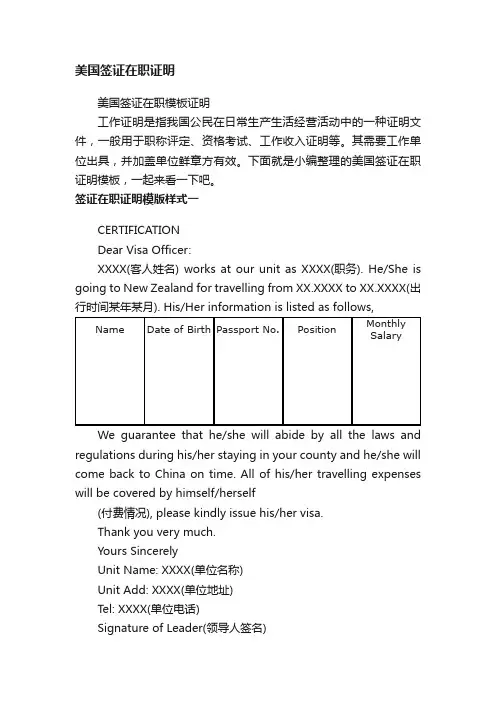 美国签证在职证明

美国签证在职模板证明

工作证明是指我国公民在日常生产生活经营活动中的一种证明文件，一般用于职称评定、资格考试、工作收入证明等。其需要工作单位出具，并加盖单位鲜章方有效。下面就是小编整理的美国签证在职证明模板，一起来看一下吧。

签证在职证明模版样式一

CERTIFICATION

Dear Visa Officer:

XXXX(客人姓名) works at our unit as XXXX(职务). He/She is going to New Zealand for travelling from XX.XXXX to XX.XXXX(出行时间某年某月). His/Her information is listed as follows,

| Name | Date of Birth | Passport No. | Position | Monthly Salary |
|---|---|---|---|---|
| | | | | |

We guarantee that he/she will abide by all the laws and regulations during his/her staying in your county and he/she will come back to China on time. All of his/her travelling expenses will be covered by himself/herself

(付费情况), please kindly issue his/her visa.

Thank you very much.

Yours Sincerely

Unit Name: XXXX(单位名称)

Unit Add: XXXX(单位地址)

Tel: XXXX(单位电话)

Signature of Leader(领导人签名)